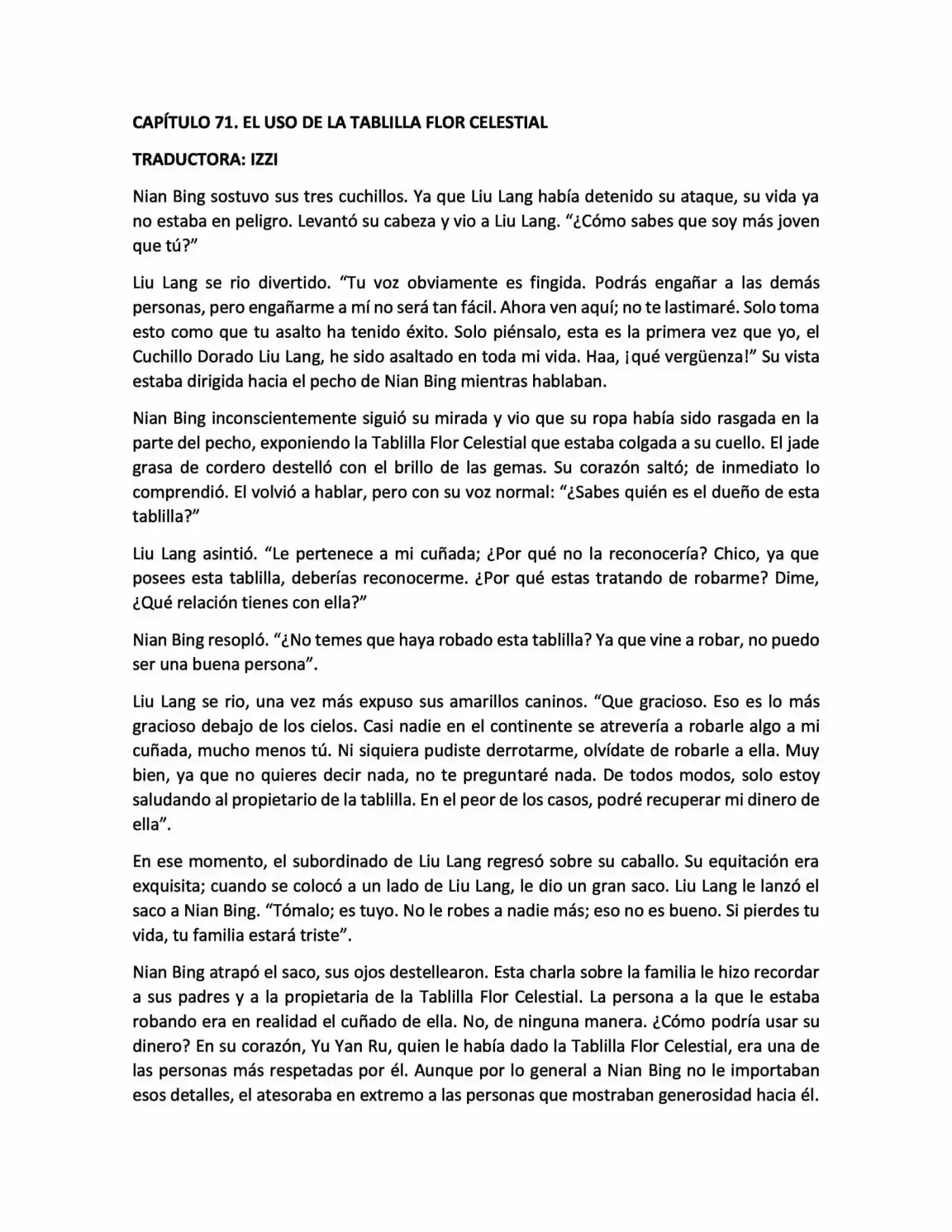 CAPÍTULO 71. EL USO DE LA TABLILLA FLOR CELESTIAL

TRADUCTORA: IZZI

Nian Bing sostuvo sus tres cuchillos. Ya que Liu Lang había detenido su ataque, su vida ya no estaba en peligro. Levantó su cabeza y vio a Liu Lang. "¿Cómo sabes que soy más joven que tú?"

Liu Lang se rio divertido. "Tu voz obviamente es fingida. Podrás engañar a las demás personas, pero engañarme a mí no será tan fácil. Ahora ven aquí; no te lastimaré. Solo toma esto como que tu asalto ha tenido éxito. Solo piénsalo, esta es la primera vez que yo, el Cuchillo Dorado Liu Lang, he sido asaltado en toda mi vida. Haa, ¡qué vergüenza!" Su vista estaba dirigida hacia el pecho de Nian Bing mientras hablaban.

Nian Bing inconscientemente siguió su mirada y vio que su ropa había sido rasgada en la parte del pecho, exponiendo la Tablilla Flor Celestial que estaba colgada a su cuello. El jade grasa de cordero destelló con el brillo de las gemas. Su corazón saltó; de inmediato lo comprendió. El volvió a hablar, pero con su voz normal: "¿Sabes quién es el dueño de esta tablilla?"

Liu Lang asintió. "Le pertenece a mi cuñada; ¿Por qué no la reconocería? Chico, ya que posees esta tablilla, deberías reconocerme. ¿Por qué estas tratando de robarme? Dime, ¿Qué relación tienes con ella?"

Nian Bing resopló. "¿No temes que haya robado esta tablilla? Ya que vine a robar, no puedo ser una buena persona".

Liu Lang se rio, una vez más expuso sus amarillos caninos. "Que gracioso. Eso es lo más gracioso debajo de los cielos. Casi nadie en el continente se atrevería a robarle algo a mi cuñada, mucho menos tú. Ni siquiera pudiste derrotarme, olvídate de robarle a ella. Muy bien, ya que no quieres decir nada, no te preguntaré nada. De todos modos, solo estoy saludando al propietario de la tablilla. En el peor de los casos, podré recuperar mi dinero de ella".

En ese momento, el subordinado de Liu Lang regresó sobre su caballo. Su equitación era exquisita; cuando se colocó a un lado de Liu Lang, le dio un gran saco. Liu Lang le lanzó el saco a Nian Bing. "Tómalo; es tuyo. No le robes a nadie más; eso no es bueno. Si pierdes tu vida, tu familia estará triste".

Nian Bing atrapó el saco, sus ojos destellearon. Esta charla sobre la familia le hizo recordar a sus padres y a la propietaria de la Tablilla Flor Celestial. La persona a la que le estaba robando era en realidad el cuñado de ella. No, de ninguna manera. ¿Cómo podría usar su dinero? En su corazón, Yu Yan Ru, quien le había dado la Tablilla Flor Celestial, era una de las personas más respetadas por él. Aunque por lo general a Nian Bing no le importaban esos detalles, el atesoraba en extremo a las personas que mostraban generosidad hacia él.